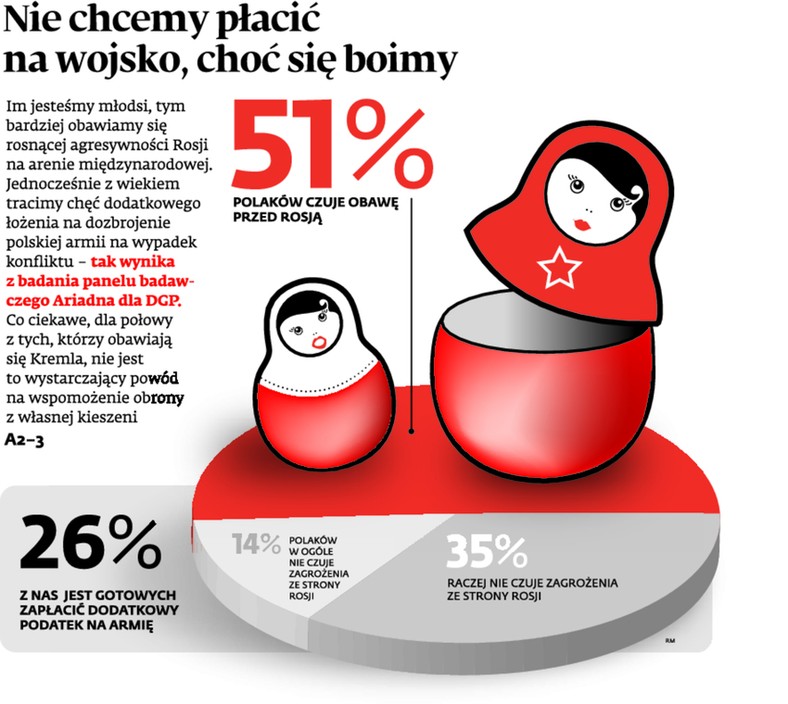 Nie chcemy płacić na wojsko, choć się boimy

Im jesteśmy młodsi, tym bardziej obawiamy się rosnącej agresywności Rosji na arenie międzynarodowej. Jednocześnie z wiekiem tracimy chęć dodatkowego łożenia na dozbrojenie polskiej armii na wypadek konfliktu – tak wynika z badania panelu badawczego Ariadna dla DGP. Co ciekawe, dla połowy z tych, którzy obawiają się Kremla, nie jest to wystarczający powód na wspomożenie obrony z własnej kieszeni
A2–3

51%
POLAKÓW CZUJE OBAWĘ PRZED ROSJĄ

26%
Z NAS JEST GOTOWYCH ZAPŁACIĆ DODATKOWY PODATEK NA ARMIĘ

14%
POLAKÓW W OGÓLE NIE CZUJE ZAGROŻENIA ZE STRONY ROSJI

35%
RACZEJ NIE CZUJE ZAGROŻENIA ZE STRONY ROSJI

RM